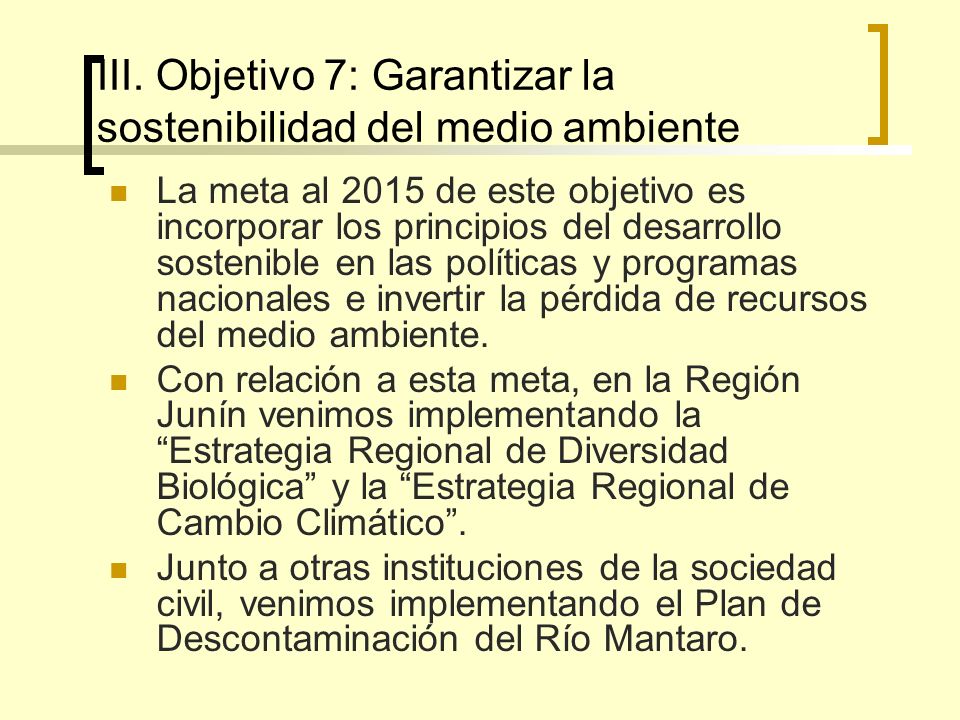 III. Objetivo 7: Garantizar la sostenibilidad del medio ambiente

La meta al 2015 de este objetivo es incorporar los principios del desarrollo sostenible en las políticas y programas nacionales e invertir la pérdida de recursos del medio ambiente.

Con relación a esta meta, en la Región Junín venimos implementando la “Estrategia Regional de Diversidad Biológica” y la “Estrategia Regional de Cambio Climático”.

Junto a otras instituciones de la sociedad civil, venimos implementando el Plan de Descontaminación del Río Mantaro.